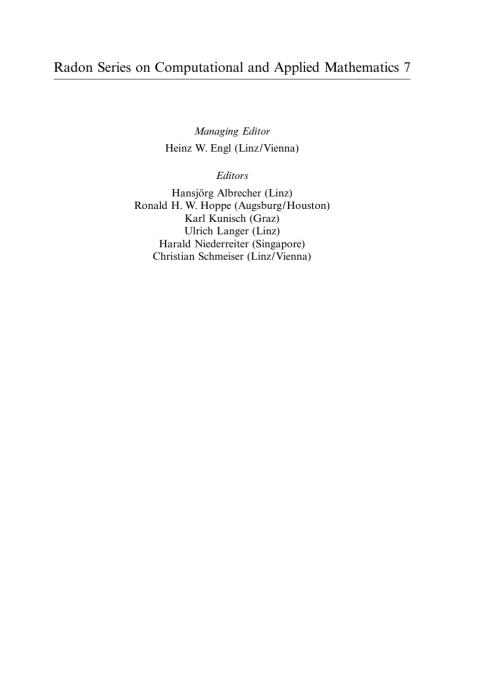 Radon Series on Computational and Applied Mathematics 7

Managing Editor
Heinz W. Engl (Linz/Vienna)

Editors
Hansjörg Albrecher (Linz)
Ronald H. W. Hoppe (Augsburg/Houston)
Karl Kunisch (Graz)
Ulrich Langer (Linz)
Harald Niederreiter (Singapore)
Christian Schmeiser (Linz/Vienna)